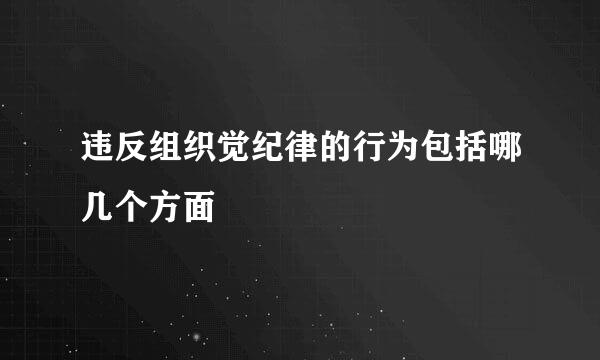 违反组织觉纪律的行为包括哪几个方面